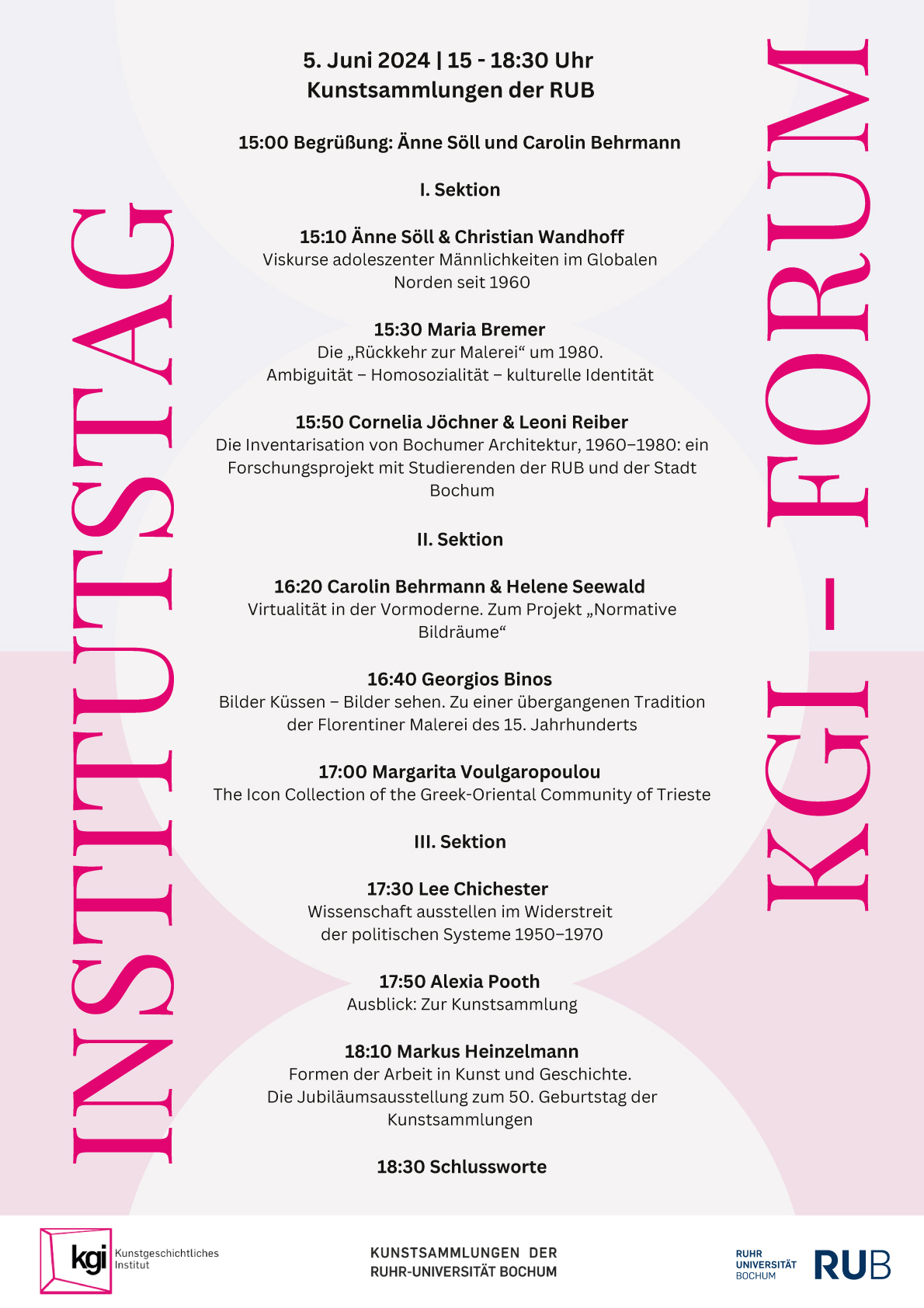 INSTITUTSTAG

5. Juni 2024 | 15 - 18:30 Uhr
Kunstsammlungen der RUB

15:00 Begrüßung: Änne Söll und Carolin Behrmann

I. Sektion

15:10 Änne Söll & Christian Wandhoff
Viskurse adoleszenter Männlichkeiten im Globalen Norden seit 1960

15:30 Maria Bremer
Die „Rückkehr zur Malerei“ um 1980.
Ambiguität – Homosozialität – kulturelle Identität

15:50 Cornelia Jöchner & Leoni Reiber
Die Inventarisation von Bochumer Architektur, 1960–1980: ein Forschungsprojekt mit Studierenden der RUB und der Stadt Bochum

II. Sektion

16:20 Carolin Behrmann & Helene Seewald
Virtualität in der Vormoderne. Zum Projekt „Normative Bildräume“

16:40 Georgios Binos
Bilder Küssen – Bilder sehen. Zu einer übergangenen Tradition der Florentiner Malerei des 15. Jahrhunderts

17:00 Margarita Voulgaropoulou
The Icon Collection of the Greek-Oriental Community of Trieste

III. Sektion

17:30 Lee Chichester
Wissenschaft ausstellen im Widerstreit
der politischen Systeme 1950–1970

17:50 Alexia Pooth
Ausblick: Zur Kunstsammlung

18:10 Markus Heinzelmann
Formen der Arbeit in Kunst und Geschichte.
Die Jubiläumsausstellung zum 50. Geburtstag der Kunstsammlungen

18:30 Schlussworte

KGI - FORUM

kgi Kunstgeschichtliches Institut

KUNSTSAMMLUNGEN DER
RUHR-UNIVERSITÄT BOCHUM

RUHR UNIVERSITÄT BOCHUM RUB